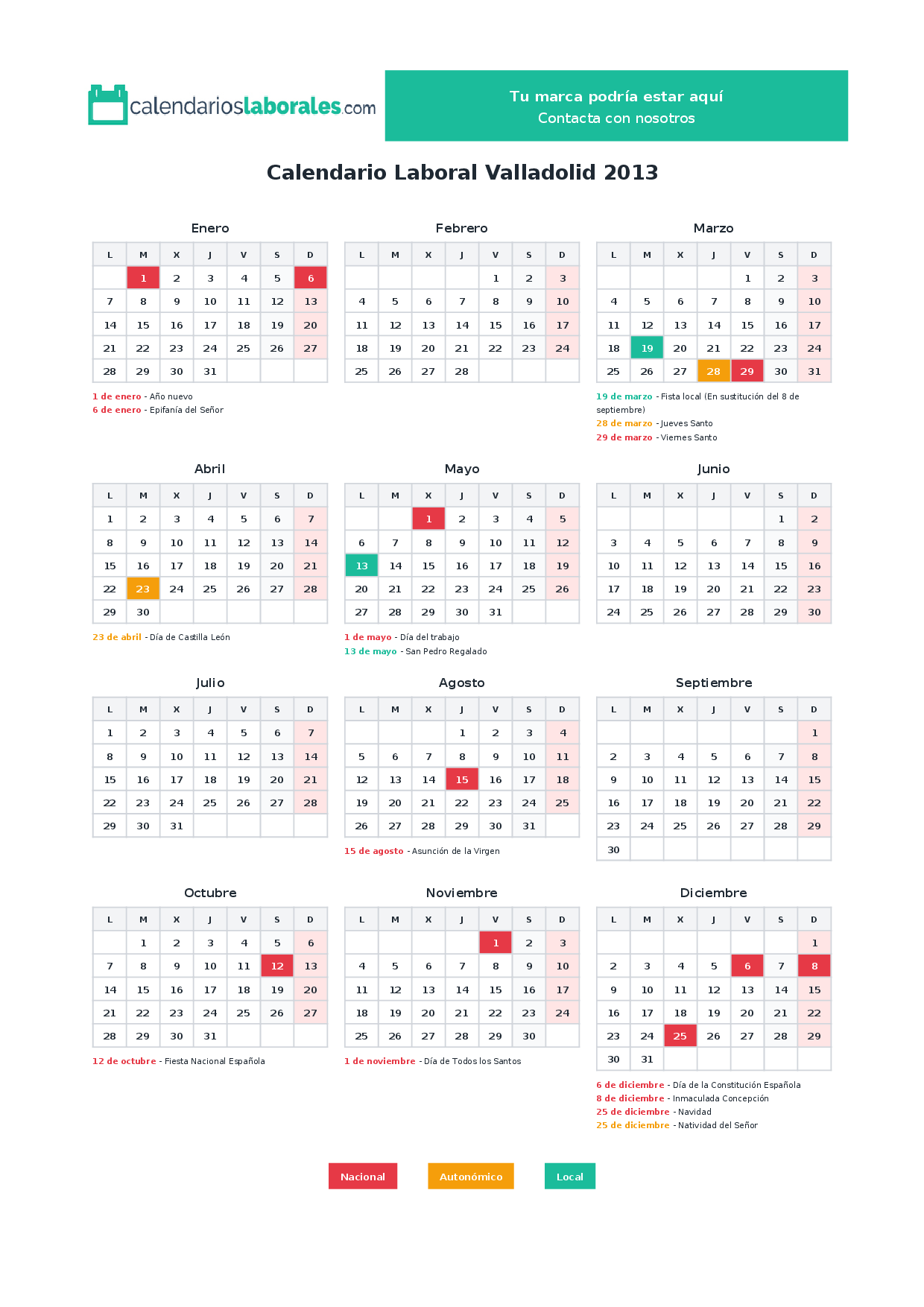 calendarioslaborales.com

Tu marca podría estar aquí
Contacta con nosotros

Calendario Laboral Valladolid 2013

Enero

| L | M | X | J | V | S | D |
|---|---|---|---|---|---|---|
| | 1 | 2 | 3 | 4 | 5 | 6 |
| 7 | 8 | 9 | 10 | 11 | 12 | 13 |
| 14 | 15 | 16 | 17 | 18 | 19 | 20 |
| 21 | 22 | 23 | 24 | 25 | 26 | 27 |
| 28 | 29 | 30 | 31 | | | |

1 de enero - Año nuevo
6 de enero - Epifanía del Señor

Febrero

| L | M | X | J | V | S | D |
|---|---|---|---|---|---|---|
| | | | | 1 | 2 | 3 |
| 4 | 5 | 6 | 7 | 8 | 9 | 10 |
| 11 | 12 | 13 | 14 | 15 | 16 | 17 |
| 18 | 19 | 20 | 21 | 22 | 23 | 24 |
| 25 | 26 | 27 | 28 | | | |

Marzo

| L | M | X | J | V | S | D |
|---|---|---|---|---|---|---|
| | | | | 1 | 2 | 3 |
| 4 | 5 | 6 | 7 | 8 | 9 | 10 |
| 11 | 12 | 13 | 14 | 15 | 16 | 17 |
| 18 | 19 | 20 | 21 | 22 | 23 | 24 |
| 25 | 26 | 27 | 28 | 29 | 30 | 31 |

19 de marzo - Fista local (En sustitución del 8 de septiembre)
28 de marzo - Jueves Santo
29 de marzo - Viernes Santo

Abril

| L | M | X | J | V | S | D |
|---|---|---|---|---|---|---|
| 1 | 2 | 3 | 4 | 5 | 6 | 7 |
| 8 | 9 | 10 | 11 | 12 | 13 | 14 |
| 15 | 16 | 17 | 18 | 19 | 20 | 21 |
| 22 | 23 | 24 | 25 | 26 | 27 | 28 |
| 29 | 30 | | | | | |

23 de abril - Día de Castilla León

Mayo

| L | M | X | J | V | S | D |
|---|---|---|---|---|---|---|
| | | 1 | 2 | 3 | 4 | 5 |
| 6 | 7 | 8 | 9 | 10 | 11 | 12 |
| 13 | 14 | 15 | 16 | 17 | 18 | 19 |
| 20 | 21 | 22 | 23 | 24 | 25 | 26 |
| 27 | 28 | 29 | 30 | 31 | | |

1 de mayo - Día del trabajo
13 de mayo - San Pedro Regalado

Junio

| L | M | X | J | V | S | D |
|---|---|---|---|---|---|---|
| | | | | | 1 | 2 |
| 3 | 4 | 5 | 6 | 7 | 8 | 9 |
| 10 | 11 | 12 | 13 | 14 | 15 | 16 |
| 17 | 18 | 19 | 20 | 21 | 22 | 23 |
| 24 | 25 | 26 | 27 | 28 | 29 | 30 |

Julio

| L | M | X | J | V | S | D |
|---|---|---|---|---|---|---|
| 1 | 2 | 3 | 4 | 5 | 6 | 7 |
| 8 | 9 | 10 | 11 | 12 | 13 | 14 |
| 15 | 16 | 17 | 18 | 19 | 20 | 21 |
| 22 | 23 | 24 | 25 | 26 | 27 | 28 |
| 29 | 30 | 31 | | | | |

Agosto

| L | M | X | J | V | S | D |
|---|---|---|---|---|---|---|
| | | | 1 | 2 | 3 | 4 |
| 5 | 6 | 7 | 8 | 9 | 10 | 11 |
| 12 | 13 | 14 | 15 | 16 | 17 | 18 |
| 19 | 20 | 21 | 22 | 23 | 24 | 25 |
| 26 | 27 | 28 | 29 | 30 | 31 | |

15 de agosto - Asunción de la Virgen

Septiembre

| L | M | X | J | V | S | D |
|---|---|---|---|---|---|---|
| | | | | | | 1 |
| 2 | 3 | 4 | 5 | 6 | 7 | 8 |
| 9 | 10 | 11 | 12 | 13 | 14 | 15 |
| 16 | 17 | 18 | 19 | 20 | 21 | 22 |
| 23 | 24 | 25 | 26 | 27 | 28 | 29 |
| 30 | | | | | | |

Octubre

| L | M | X | J | V | S | D |
|---|---|---|---|---|---|---|
| | 1 | 2 | 3 | 4 | 5 | 6 |
| 7 | 8 | 9 | 10 | 11 | 12 | 13 |
| 14 | 15 | 16 | 17 | 18 | 19 | 20 |
| 21 | 22 | 23 | 24 | 25 | 26 | 27 |
| 28 | 29 | 30 | 31 | | | |

12 de octubre - Fiesta Nacional Española

Noviembre

| L | M | X | J | V | S | D |
|---|---|---|---|---|---|---|
| | | | | 1 | 2 | 3 |
| 4 | 5 | 6 | 7 | 8 | 9 | 10 |
| 11 | 12 | 13 | 14 | 15 | 16 | 17 |
| 18 | 19 | 20 | 21 | 22 | 23 | 24 |
| 25 | 26 | 27 | 28 | 29 | 30 | |

1 de noviembre - Día de Todos los Santos

Diciembre

| L | M | X | J | V | S | D |
|---|---|---|---|---|---|---|
| | | | | | | 1 |
| 2 | 3 | 4 | 5 | 6 | 7 | 8 |
| 9 | 10 | 11 | 12 | 13 | 14 | 15 |
| 16 | 17 | 18 | 19 | 20 | 21 | 22 |
| 23 | 24 | 25 | 26 | 27 | 28 | 29 |
| 30 | 31 | | | | | |

6 de diciembre - Día de la Constitución Española
8 de diciembre - Inmaculada Concepción
25 de diciembre - Navidad
25 de diciembre - Natividad del Señor

Nacional Autonómico Local